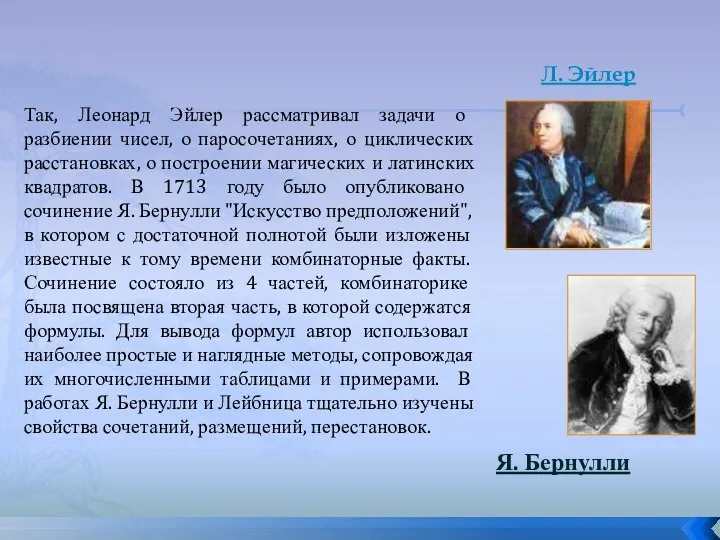 Л. Эйлер

Так, Леонард Эйлер рассматривал задачи о разбиении чисел, о паросочетаниях, о циклических расстановках, о построении магических и латинских квадратов. В 1713 году было опубликовано сочинение Я. Бернулли "Искусство предположений", в котором с достаточной полнотой были изложены известные к тому времени комбинаторные факты. Сочинение состояло из 4 частей, комбинаторике была посвящена вторая часть, в которой содержатся формулы. Для вывода формул автор использовал наиболее простые и наглядные методы, сопровождая их многочисленными таблицами и примерами. В работах Я. Бернулли и Лейбница тщательно изучены свойства сочетаний, размещений, перестановок.

Я. Бернулли